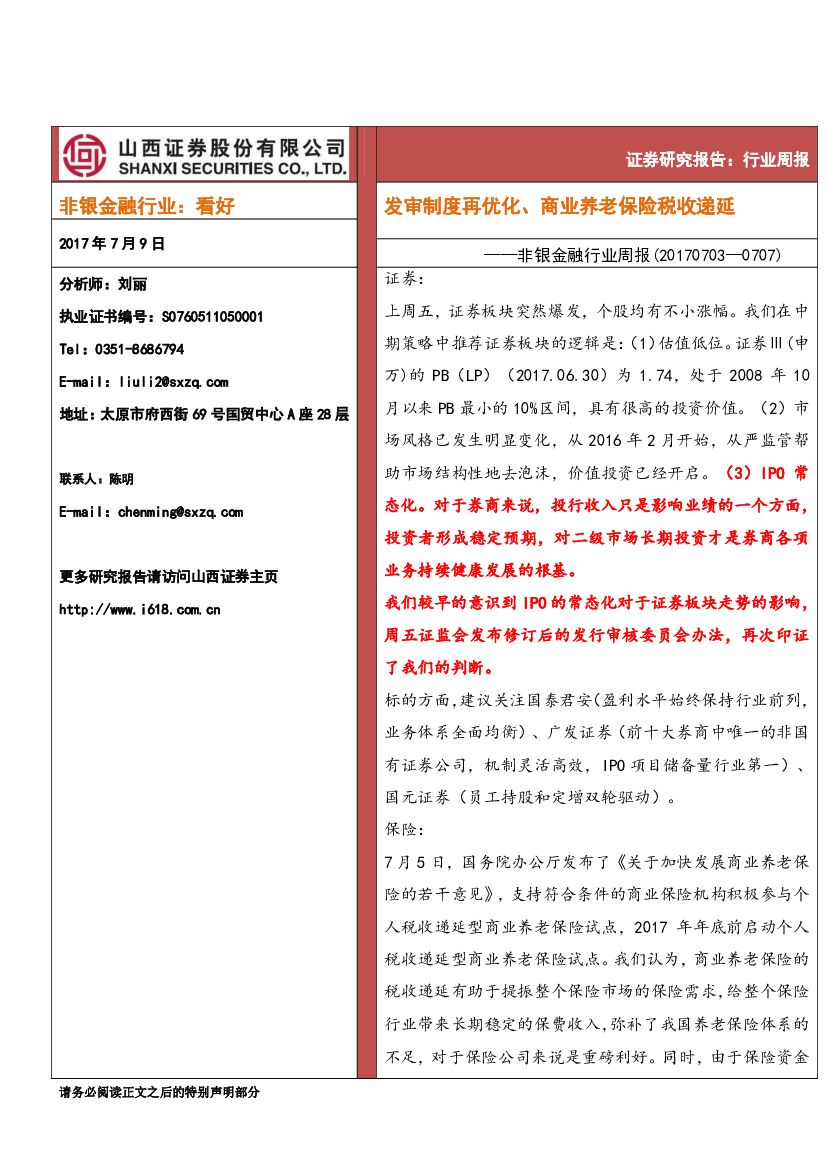 山西证券股份有限公司
SHANXI SECURITIES CO., LTD.

证券研究报告：行业周报

非银金融行业：看好

2017年7月9日

分析师：刘丽

执业证书编号：S0760511050001

Tel：0351-8686794

E-mail：liuli2@sxzq.com

地址：太原市府西街69号国贸中心A座28层

联系人：陈明

E-mail：chenming@sxzq.com

更多研究报告请访问山西证券主页

http://www.i618.com.cn

发审制度再优化、商业养老保险税收递延

——非银金融行业周报(20170703—0707)

证券：

上周五，证券板块突然爆发，个股均有不小涨幅。我们在中期策略中推荐证券板块的逻辑是：(1)估值低位。证券Ⅲ(申万)的PB（LP）（2017.06.30）为1.74，处于2008年10月以来PB最小的10%区间，具有很高的投资价值。（2）市场风格已发生明显变化，从2016年2月开始，从严监管帮助市场结构性地去泡沫，价值投资已经开启。（3）IPO常态化。对于券商来说，投行收入只是影响业绩的一个方面，投资者形成稳定预期，对二级市场长期投资才是券商各项业务持续健康发展的根基。

我们较早的意识到IPO的常态化对于证券板块走势的影响，周五证监会发布修订后的发行审核委员会办法，再次印证了我们的判断。

标的方面，建议关注国泰君安(盈利水平始终保持行业前列，业务体系全面均衡）、广发证券（前十大券商中唯一的非国有证券公司，机制灵活高效，IPO项目储备量行业第一）、国元证券（员工持股和定增双轮驱动）。

保险：

7月5日，国务院办公厅发布了《关于加快发展商业养老保险的若干意见》，支持符合条件的商业保险机构积极参与个人税收递延型商业养老保险试点，2017年年底前启动个人税收递延型商业养老保险试点。我们认为，商业养老保险的税收递延有助于提振整个保险市场的保险需求，给整个保险行业带来长期稳定的保费收入，弥补了我国养老保险体系的不足，对于保险公司来说是重磅利好。同时，由于保险资金

请务必阅读正文之后的特别声明部分